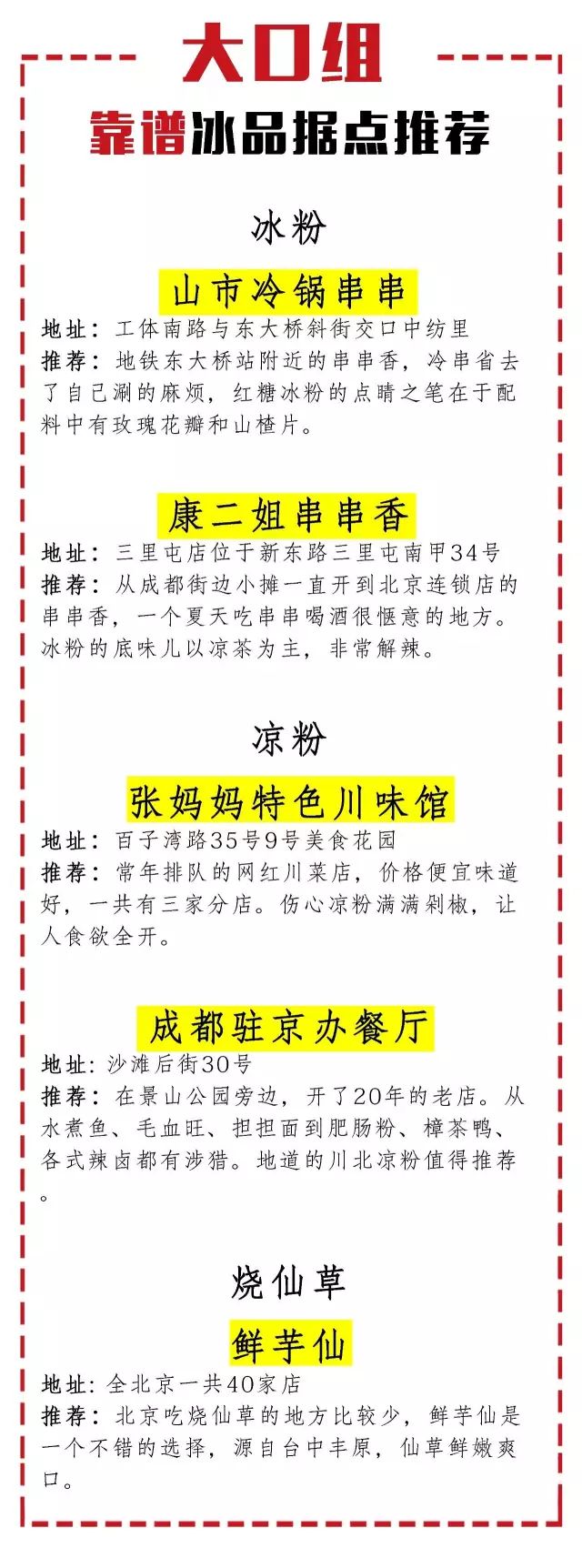 大口组

靠谱冰品据点推荐

冰粉

山市冷锅串串

地址：工体南路与东大桥斜街交口中纺里
推荐：地铁东大桥站附近的串串香，冷串省去了自己涮的麻烦，红糖冰粉的点睛之笔在于配料中有玫瑰花瓣和山楂片。

康二姐串串香

地址：三里屯店位于新东路三里屯南甲34号
推荐：从成都街边小摊一直开到北京连锁店的串串香，一个夏天吃串串喝酒很惬意的地方。冰粉的底味儿以凉茶为主，非常解辣。

凉粉

张妈妈特色川味馆

地址：百子湾路35号9号美食花园
推荐：常年排队的网红川菜店，价格便宜味道好，一共有三家分店。伤心凉粉满满剁椒，让人食欲全开。

成都驻京办餐厅

地址：沙滩后街30号
推荐：在景山公园旁边，开了20年的老店。从水煮鱼、毛血旺、担担面到肥肠粉、樟茶鸭、各式辣卤都有涉猎。地道的川北凉粉值得推荐。

烧仙草

鲜芋仙

地址：全北京一共40家店
推荐：北京吃烧仙草的地方比较少，鲜芋仙是一个不错的选择，源自台中丰原，仙草鲜嫩爽口。